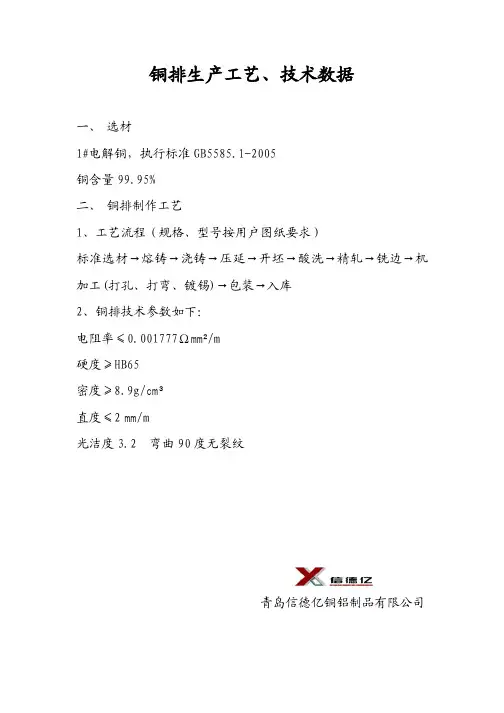 铜排生产工艺、技术数据

一、 选材

1#电解铜，执行标准 GB5585.1-2005

铜含量 99.95%

二、 铜排制作工艺

1、工艺流程（规格、型号按用户图纸要求）

标准选材→熔铸→浇铸→压延→开坯→酸洗→精轧→铣边→机加工(打孔、打弯、镀锡)→包装→入库

2、铜排技术参数如下:

电阻率≤0.001777Ωmm²/m

硬度≥HB65

密度≥8.9g/cm³

直度≤2 mm/m

光洁度 3.2　弯曲 90 度无裂纹

信德亿

青岛信德亿铜铝制品有限公司